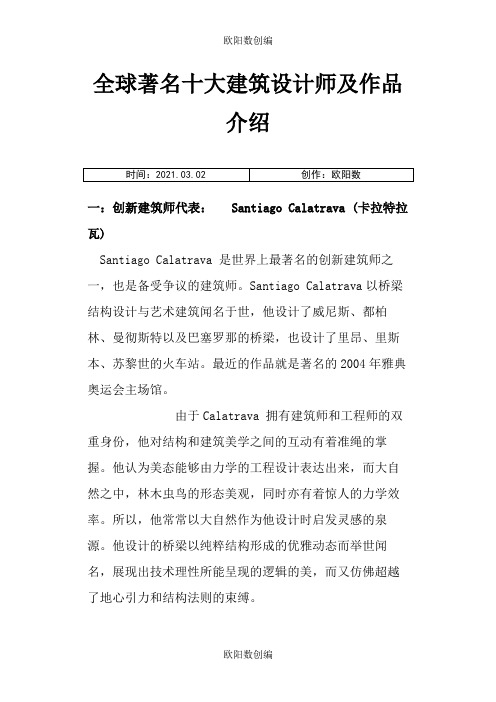 欧阳数创编

全球著名十大建筑设计师及作品介绍

| 时间：2021.03.02 | 创作：欧阳数 |
|---|---|

一：创新建筑师代表： Santiago Calatrava（卡拉特拉瓦）

Santiago Calatrava 是世界上最著名的创新建筑师之一，也是备受争议的建筑师。Santiago Calatrava 以桥梁结构设计与艺术建筑闻名于世，他设计了威尼斯、都柏林、曼彻斯特以及巴塞罗那的桥梁，也设计了里昂、里斯本、苏黎世的火车站。最近的作品就是著名的 2004 年雅典奥运会主场馆。

由于 Calatrava 拥有建筑师和工程师的双重身份，他对结构和建筑美学之间的互动有着准绳的掌握。他认为美态能够由力学的工程设计表达出来，而大自然之中，林木虫鸟的形态美观，同时亦有着惊人的力学效率。所以，他常常以大自然作为他设计时启发灵感的泉源。他设计的桥梁以纯粹结构形成的优雅动态而举世闻名，展现出技术理性所能呈现的逻辑的美，而又仿佛超越了地心引力和结构法则的束缚。

欧阳数创编